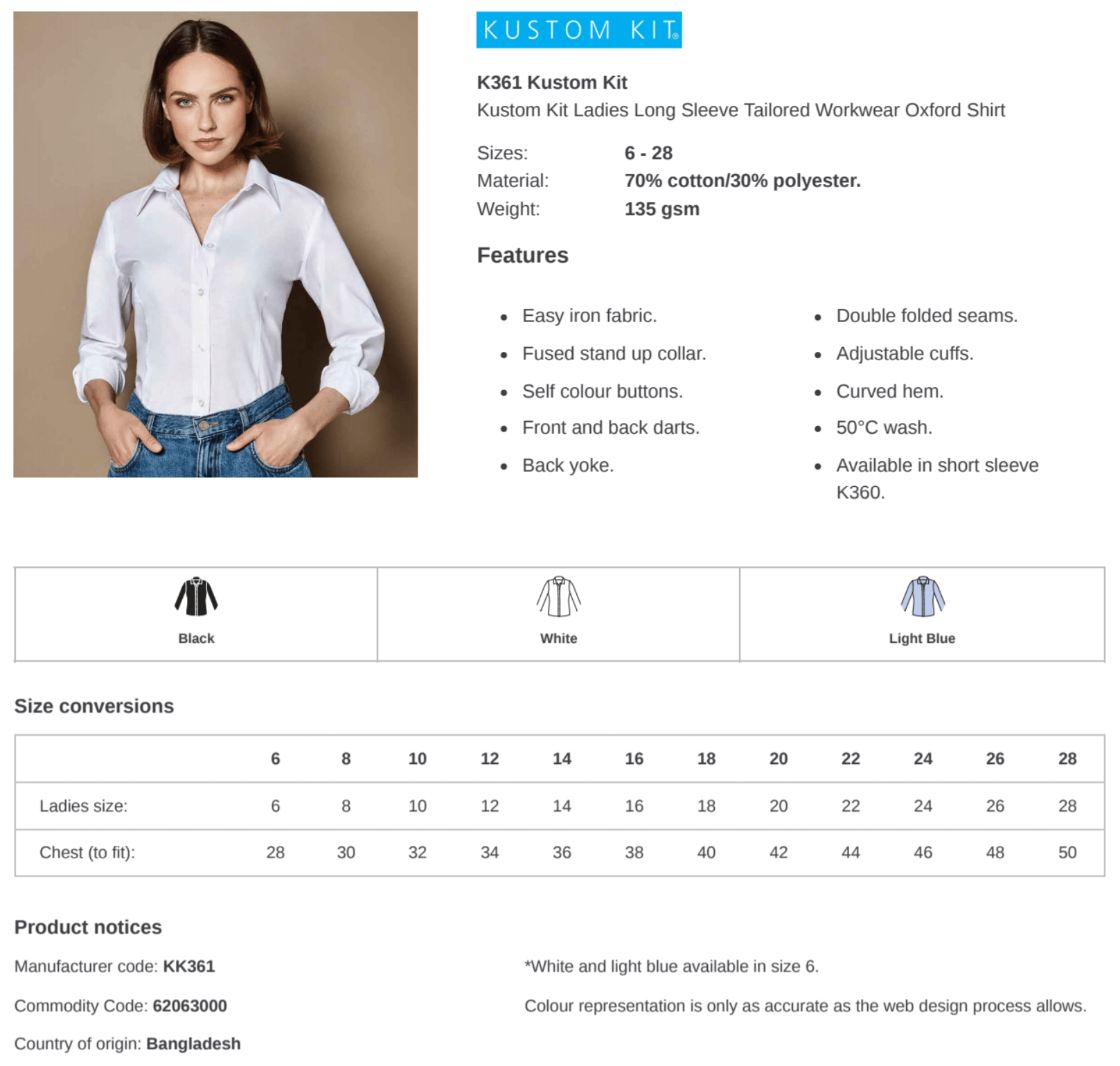 KUSTOM KIT®

K361 Kustom Kit
Kustom Kit Ladies Long Sleeve Tailored Workwear Oxford Shirt

Sizes: 6 - 28
Material: 70% cotton/30% polyester.
Weight: 135 gsm

Features

- Easy iron fabric.
- Fused stand up collar.
- Self colour buttons.
- Front and back darts.
- Back yoke.

- Double folded seams.
- Adjustable cuffs.
- Curved hem.
- 50°C wash.
- Available in short sleeve K360.

| Black | White | Light Blue |
|---|---|---|

Size conversions

| | 6 | 8 | 10 | 12 | 14 | 16 | 18 | 20 | 22 | 24 | 26 | 28 |
|---|---|---|---|---|---|---|---|---|---|---|---|---|
| Ladies size: | 6 | 8 | 10 | 12 | 14 | 16 | 18 | 20 | 22 | 24 | 26 | 28 |
| Chest (to fit): | 28 | 30 | 32 | 34 | 36 | 38 | 40 | 42 | 44 | 46 | 48 | 50 |

Product notices

Manufacturer code: KK361

Commodity Code: 62063000

Country of origin: Bangladesh

*White and light blue available in size 6.

Colour representation is only as accurate as the web design process allows.